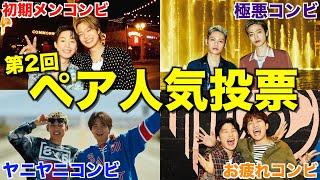 初期メンコンビ

極悪コンビ

第2回

ペア人気投票

ヤニヤニコンビ

お疲れコンビ